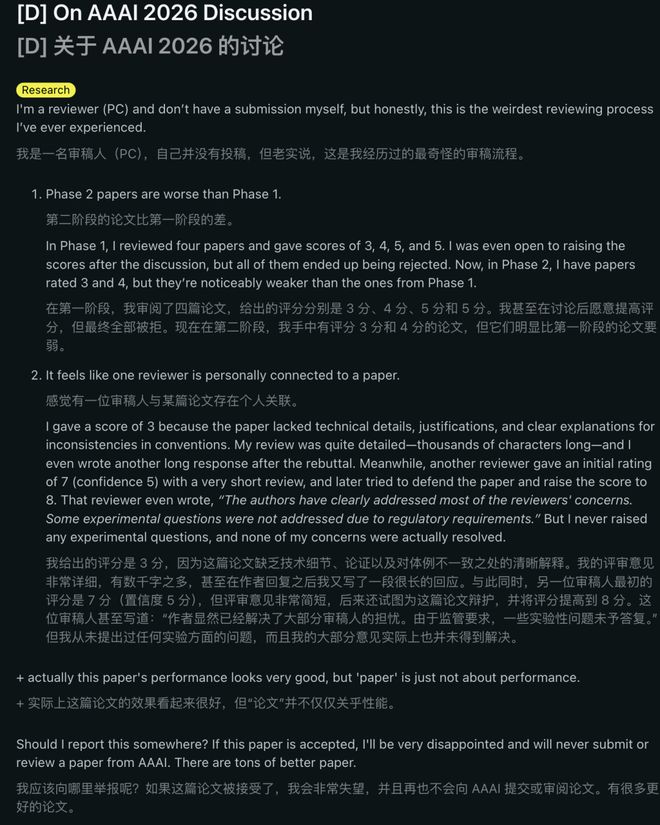 [D] On AAAI 2026 Discussion
[D] 关于 AAAI 2026 的讨论

Research
I'm a reviewer (PC) and don't have a submission myself, but honestly, this is the weirdest reviewing process I've ever experienced.

我是一名审稿人（PC），自己并没有投稿，但老实说，这是我经历过的最奇怪的审稿流程。

1. Phase 2 papers are worse than Phase 1.

第二阶段的论文比第一阶段的差。

In Phase 1, I reviewed four papers and gave scores of 3, 4, 5, and 5. I was even open to raising the scores after the discussion, but all of them ended up being rejected. Now, in Phase 2, I have papers rated 3 and 4, but they're noticeably weaker than the ones from Phase 1.

在第一阶段，我审阅了四篇论文，给出的评分分别是 3 分、4 分、5 分和 5 分。我甚至在讨论后愿意提高评分，但最终全部被拒。现在在第二阶段，我手中有评分 3 分和 4 分的论文，但它们明显比第一阶段的论文要弱。

2. It feels like one reviewer is personally connected to a paper.

感觉有一位审稿人与某篇论文存在个人关联。

I gave a score of 3 because the paper lacked technical details, justifications, and clear explanations for inconsistencies in conventions. My review was quite detailed—thousands of characters long—and I even wrote another long response after the rebuttal. Meanwhile, another reviewer gave an initial rating of 7 (confidence 5) with a very short review, and later tried to defend the paper and raise the score to 8. That reviewer even wrote, "The authors have clearly addressed most of the reviewers' concerns. Some experimental questions were not addressed due to regulatory requirements." But I never raised any experimental questions, and none of my concerns were actually resolved.

我给出的评分是 3 分，因为这篇论文缺乏技术细节、论证以及对体例不一致之处的清晰解释。我的评审意见非常详细，有数千字之多，甚至在作者回复之后我又写了一段很长的回应。与此同时，另一位审稿人最初的评分是 7 分（置信度 5 分），但评审意见非常简短，后来还试图为这篇论文辩护，并将评分提高到 8 分。这位审稿人甚至写道："作者显然已经解决了大部分审稿人的担忧。由于监管要求，一些实验性问题未予答复。"但我从未提出过任何实验方面的问题，而且我的大部分意见实际上也并未得到解决。

+ actually this paper's performance looks very good, but 'paper' is just not about performance.

+ 实际上这篇论文的效果看起来很好，但"论文"并不仅仅关乎性能。

Should I report this somewhere? If this paper is accepted, I'll be very disappointed and will never submit or review a paper from AAAI. There are tons of better paper.

我应该向哪里举报呢？如果这篇论文被接受了，我会非常失望，并且再也不会向 AAAI 提交或审阅论文。有很多更好的论文。